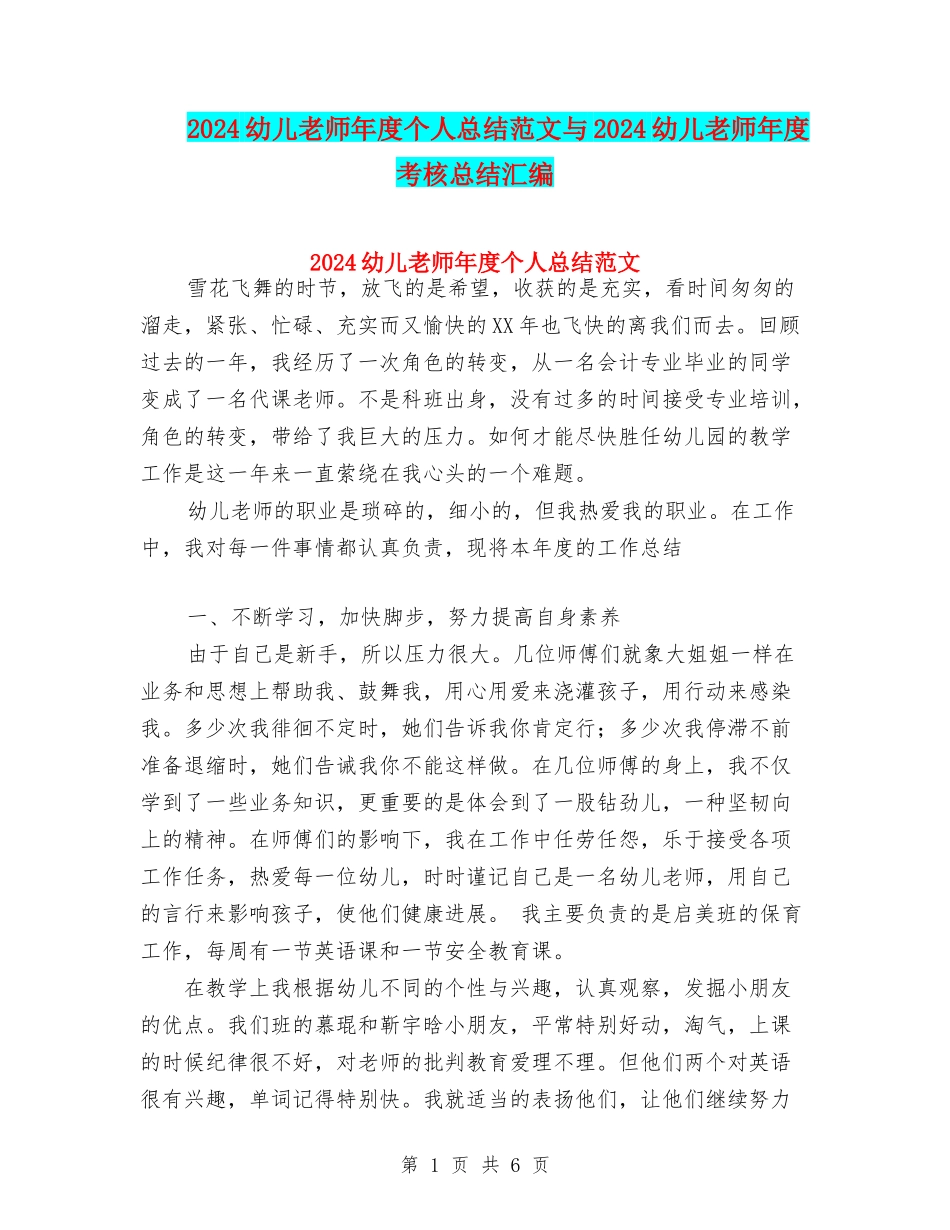 2024幼儿老师年度个人总结范文与2024幼儿老师年度考核总结汇编

2024幼儿老师年度个人总结范文

雪花飞舞的时节，放飞的是希望，收获的是充实，看时间匆匆的溜走，紧张、忙碌、充实而又愉快的XX年也飞快的离我们而去。回顾过去的一年，我经历了一次角色的转变，从一名会计专业毕业的同学变成了一名代课老师。不是科班出身，没有过多的时间接受专业培训，角色的转变，带给了我巨大的压力。如何才能尽快胜任幼儿园的教学工作是这一年来一直萦绕在我心头的一个难题。

幼儿老师的职业是琐碎的，细小的，但我热爱我的职业。在工作中，我对每一件事情都认真负责，现将本年度的工作总结

一、不断学习，加快脚步，努力提高自身素养

由于自己是新手，所以压力很大。几位师傅们就象大姐姐一样在业务和思想上帮助我、鼓舞我，用心用爱来浇灌孩子，用行动来感染我。多少次我徘徊不定时，她们告诉我你肯定行；多少次我停滞不前准备退缩时，她们告诫我你不能这样做。在几位师傅的身上，我不仅学到了一些业务知识，更重要的是体会到了一股钻劲儿，一种坚韧向上的精神。在师傅们的影响下，我在工作中任劳任怨，乐于接受各项工作任务，热爱每一位幼儿，时时谨记自己是一名幼儿老师，用自己的言行来影响孩子，使他们健康进展。 我主要负责的是启美班的保育工作，每周有一节英语课和一节安全教育课。

在教学上我根据幼儿不同的个性与兴趣，认真观察，发掘小朋友的优点。我们班的慕琨和靳宇晗小朋友，平常特别好动，淘气，上课的时候纪律很不好，对老师的批判教育爱理不理。但他们两个对英语很有兴趣，单词记得特别快。我就适当的表扬他们，让他们继续努力

第 1 页 共 6 页